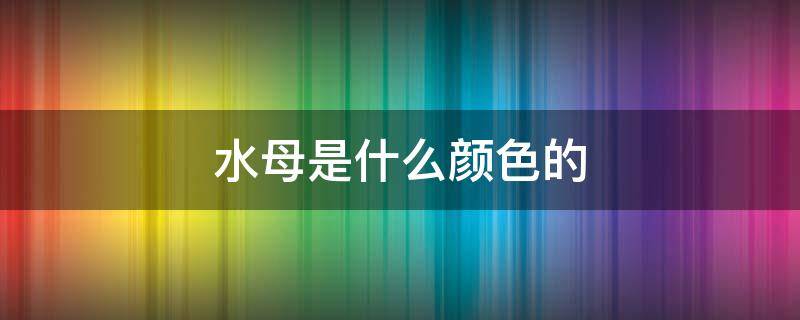 水母是什么颜色的